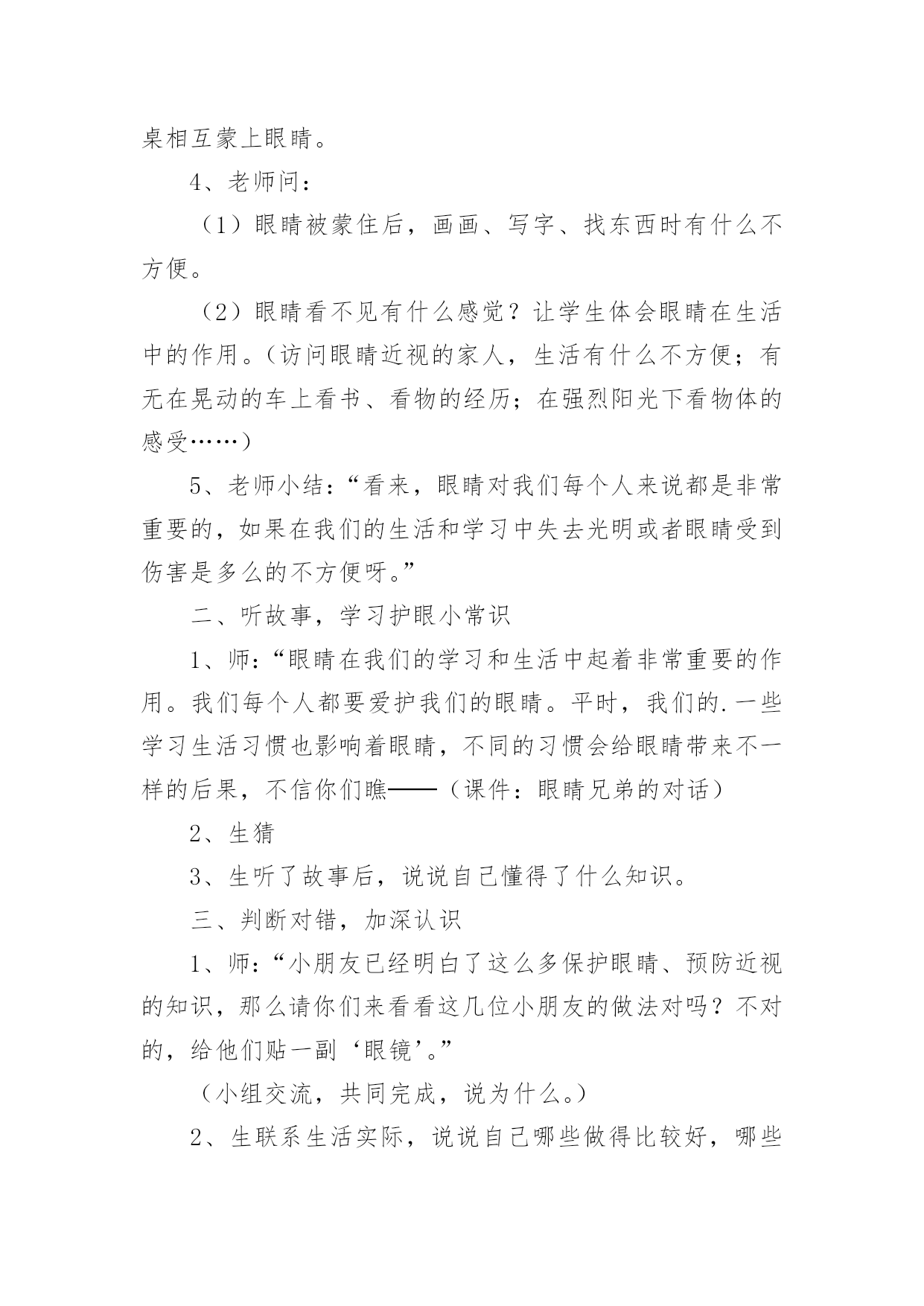 桌相互蒙上眼睛。

4、老师问：

（1）眼睛被蒙住后，画画、写字、找东西时有什么不方便。

（2）眼睛看不见有什么感觉？让学生体会眼睛在生活中的作用。（访问眼睛近视的家人，生活有什么不方便；有无在晃动的车上看书、看物的经历；在强烈阳光下看物体的感受……）

5、老师小结：“看来，眼睛对我们每个人来说都是非常重要的，如果在我们的生活和学习中失去光明或者眼睛受到伤害是多么的不方便呀。”

二、听故事，学习护眼小常识

1、师：“眼睛在我们的学习和生活中起着非常重要的作用。我们每个人都要爱护我们的眼睛。平时，我们的.一些学习生活习惯也影响着眼睛，不同的习惯会给眼睛带来不一样的后果，不信你们瞧——（课件：眼睛兄弟的对话）

2、生猜

3、生听了故事后，说说自己懂得了什么知识。

三、判断对错，加深认识

1、师：“小朋友已经明白了这么多保护眼睛、预防近视的知识，那么请你们来看看这几位小朋友的做法对吗？不对的，给他们贴一副‘眼镜’。”

（小组交流，共同完成，说为什么。）

2、生联系生活实际，说说自己哪些做得比较好，哪些